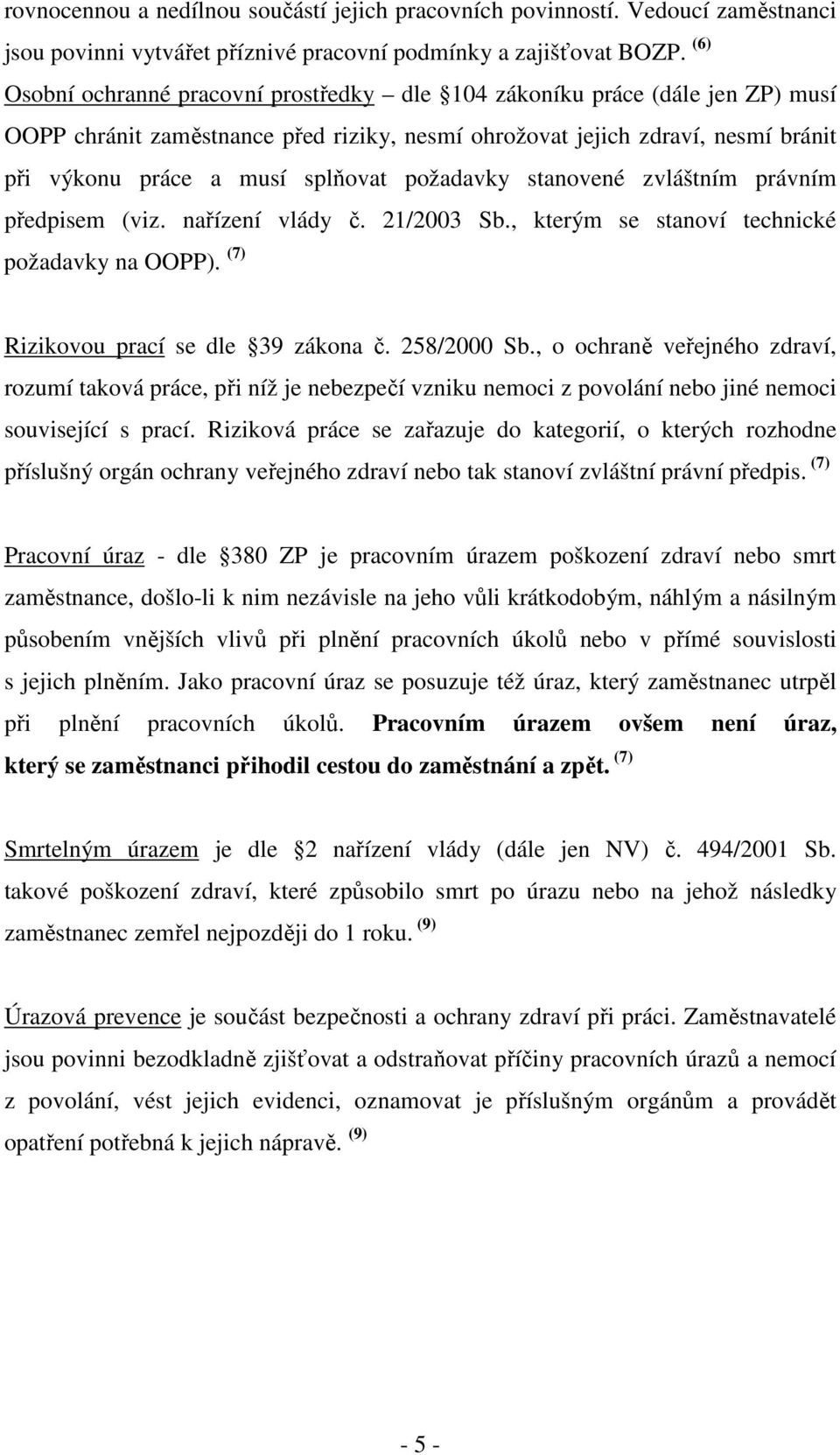 rovnocennou a nedílnou součástí jejich pracovních povinností. Vedoucí zaměstnanci jsou povinni vytvářet příznivé pracovní podmínky a zajišťovat BOZP. $^{(6)}$ Osobní ochranné pracovní prostředky – dle 104 zákoníku práce (dále jen ZP) musí OOPP chránit zaměstnance před riziky, nesmí ohrožovat jejich zdraví, nesmí bránit při výkonu práce a musí splňovat požadavky stanovené zvláštním právním předpisem (viz. nařízení vlády č. 21/2003 Sb., kterým se stanoví technické požadavky na OOPP). $^{(7)}$

Rizikovou prací se dle 39 zákona č. 258/2000 Sb., o ochraně veřejného zdraví, rozumí taková práce, při níž je nebezpečí vzniku nemoci z povolání nebo jiné nemoci související s prací. Riziková práce se zařazuje do kategorií, o kterých rozhodne příslušný orgán ochrany veřejného zdraví nebo tak stanoví zvláštní právní předpis. $^{(7)}$

Pracovní úraz - dle 380 ZP je pracovním úrazem poškození zdraví nebo smrt zaměstnance, došlo-li k nim nezávisle na jeho vůli krátkodobým, náhlým a násilným působením vnějších vlivů při plnění pracovních úkolů nebo v přímé souvislosti s jejich plněním. Jako pracovní úraz se posuzuje též úraz, který zaměstnanec utrpěl při plnění pracovních úkolů. Pracovním úrazem ovšem není úraz, který se zaměstnanci přihodil cestou do zaměstnání a zpět. $^{(7)}$

Smrtelným úrazem je dle 2 nařízení vlády (dále jen NV) č. 494/2001 Sb. takové poškození zdraví, které způsobilo smrt po úrazu nebo na jehož následky zaměstnanec zemřel nejpozději do 1 roku. $^{(9)}$

Úrazová prevence je součást bezpečnosti a ochrany zdraví při práci. Zaměstnavatelé jsou povinni bezodkladně zjišťovat a odstraňovat příčiny pracovních úrazů a nemocí z povolání, vést jejich evidenci, oznamovat je příslušným orgánům a provádět opatření potřebná k jejich nápravě. $^{(9)}$

- 5 -